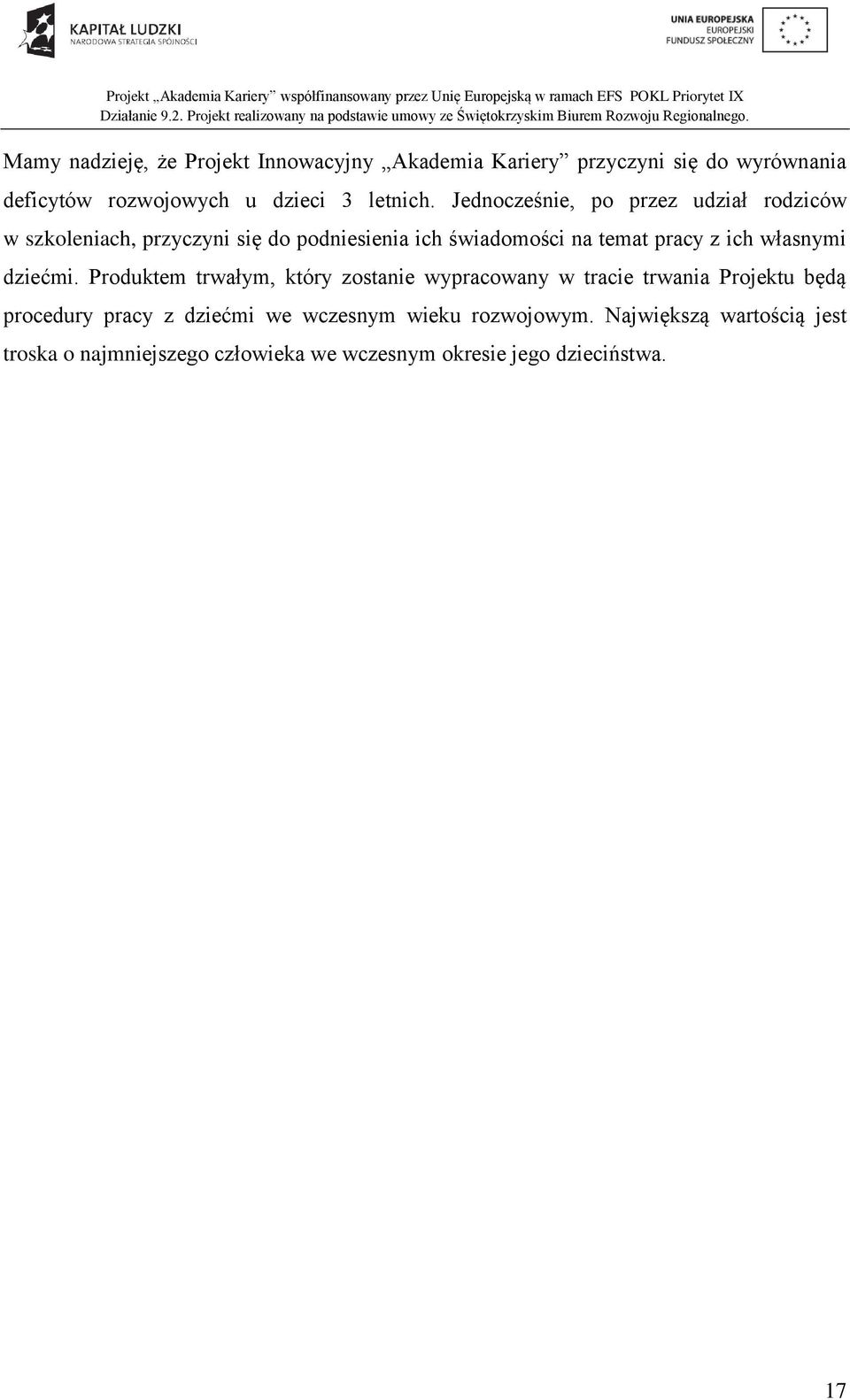 KAPITAŁ LUDZKI
NARODOWA STRATEGIA SPÓJNOŚCI

UNIA EUROPEJSKA
EUROPEJSKI
FUNDUSZ SPOŁECZNY

Projekt „Akademia Kariery” współfinansowany przez Unię Europejską w ramach EFS POKL Priorytet IX Działanie 9.2. Projekt realizowany na podstawie umowy ze Świętokrzyskim Biurem Rozwoju Regionalnego.

Mamy nadzieję, że Projekt Innowacyjny „Akademia Kariery” przyczyni się do wyrównania deficytów rozwojowych u dzieci 3 letnich. Jednocześnie, po przez udział rodziców w szkoleniach, przyczyni się do podniesienia ich świadomości na temat pracy z ich własnymi dziećmi. Produktem trwałym, który zostanie wypracowany w tracie trwania Projektu będą procedury pracy z dziećmi we wczesnym wieku rozwojowym. Największą wartością jest troska o najmniejszego człowieka we wczesnym okresie jego dzieciństwa.

17